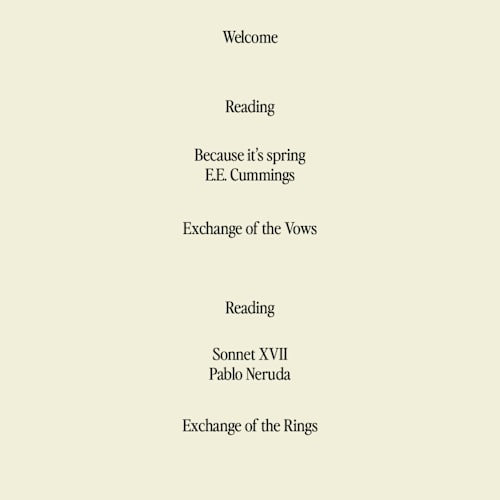 Welcome

Reading

Because it's spring
E.E. Cummings

Exchange of the Vows

Reading

Sonnet XVII
Pablo Neruda

Exchange of the Rings